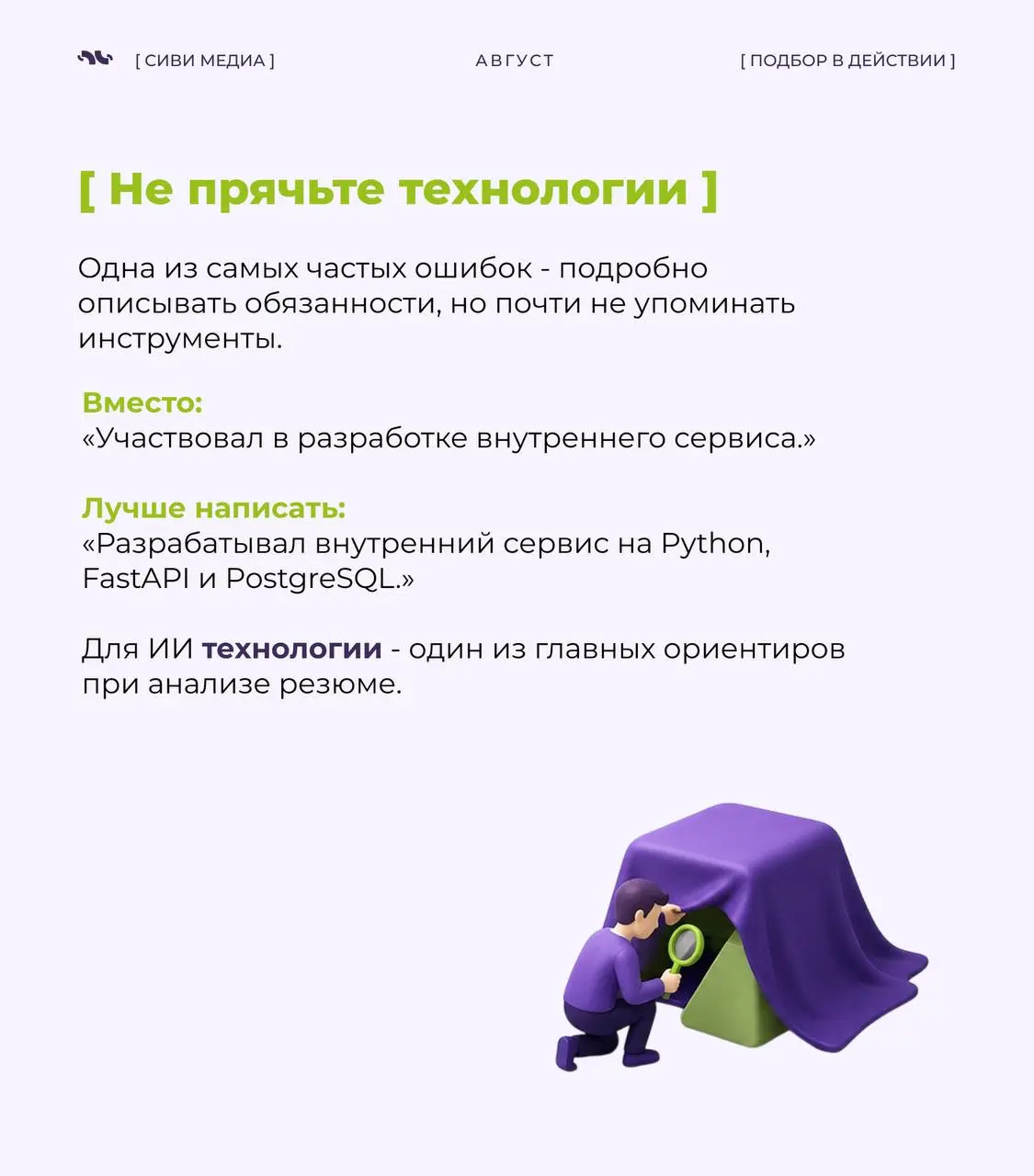 [ СИВИ МЕДИА ]

АВГУСТ

[ ПОДБОР В ДЕЙСТВИИ ]

[ Не прячьте технологии ]

Одна из самых частых ошибок - подробно описывать обязанности, но почти не упоминать инструменты.

Вместо:
«Участвовал в разработке внутреннего сервиса.»

Лучше написать:
«Разрабатывал внутренний сервис на Python, FastAPI и PostgreSQL.»

Для ИИ технологии - один из главных ориентиров при анализе резюме.